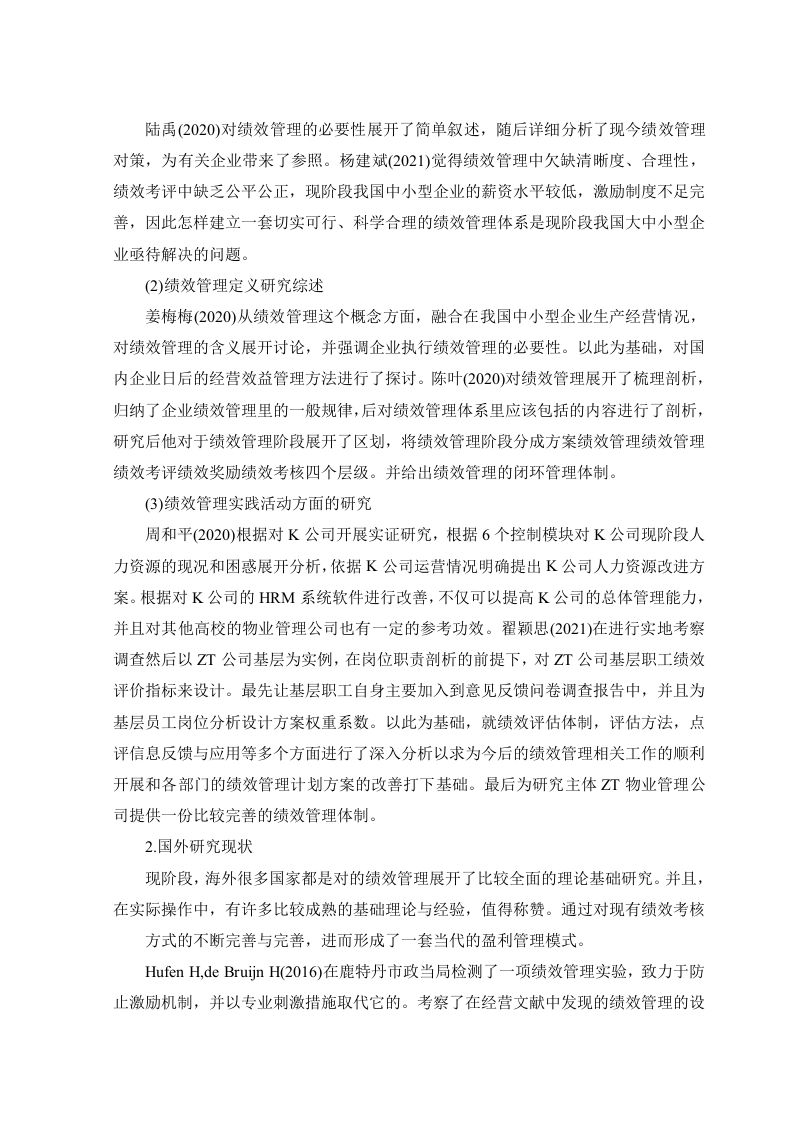 陆禹(2020)对绩效管理的必要性展开了简单叙述，随后详细分析了现今绩效管理对策，为有关企业带来了参照。杨建斌(2021)觉得绩效管理中欠缺清晰度、合理性，绩效考评中缺乏公平公正，现阶段我国中小型企业的薪资水平较低，激励制度不足完善，因此怎样建立一套切实可行、科学合理的绩效管理体系是现阶段我国大中小型企业亟待解决的问题。

(2)绩效管理定义研究综述

姜梅梅(2020)从绩效管理这个概念方面，融合在我国中小型企业生产经营情况，对绩效管理的含义展开讨论，并强调企业执行绩效管理的必要性。以此为基础，对国内企业日后的经营效益管理方法进行了探讨。陈叶(2020)对绩效管理展开了梳理剖析，归纳了企业绩效管理里的一般规律，后对绩效管理体系里应该包括的内容进行了剖析，研究后他对于绩效管理阶段展开了区划，将绩效管理阶段分成方案绩效管理绩效管理绩效考评绩效奖励绩效考核四个层级。并给出绩效管理的闭环管理体制。

(3)绩效管理实践活动方面的研究

周和平(2020)根据对 K 公司开展实证研究，根据 6 个控制模块对 K 公司现阶段人力资源的现况和困惑展开分析，依据 K 公司运营情况明确提出 K 公司人力资源改进方案。根据对 K 公司的 HRM 系统软件进行改善，不仅可以提高 K 公司的总体管理能力，并且对其他高校的物业管理公司也有一定的参考功效。翟颖思(2021)在进行实地考察调查然后以 ZT 公司基层为实例，在岗位职责剖析的前提下，对 ZT 公司基层职工绩效评价指标来设计。最先让基层职工自身主要加入到意见反馈问卷调查报告中，并且为基层员工岗位分析设计方案权重系数。以此为基础，就绩效评估体制，评估方法，点评信息反馈与应用等多个方面进行了深入分析以求为今后的绩效管理相关工作的顺利开展和各部门的绩效管理计划方案的改善打下基础。最后为研究主体 ZT 物业管理公司提供一份比较完善的绩效管理体制。

2.国外研究现状

现阶段，海外很多国家都是对的绩效管理展开了比较全面的理论基础研究。并且，在实际操作中，有许多比较成熟的基础理论与经验，值得称赞。通过对现有绩效考核

方式的不断完善与完善，进而形成了一套当代的盈利管理模式。

Hufen H,de Bruijn H(2016)在鹿特丹市政当局检测了一项绩效管理实验，致力于防止激励机制，并以专业刺激措施取代它的。考察了在经营文献中发现的绩效管理的设